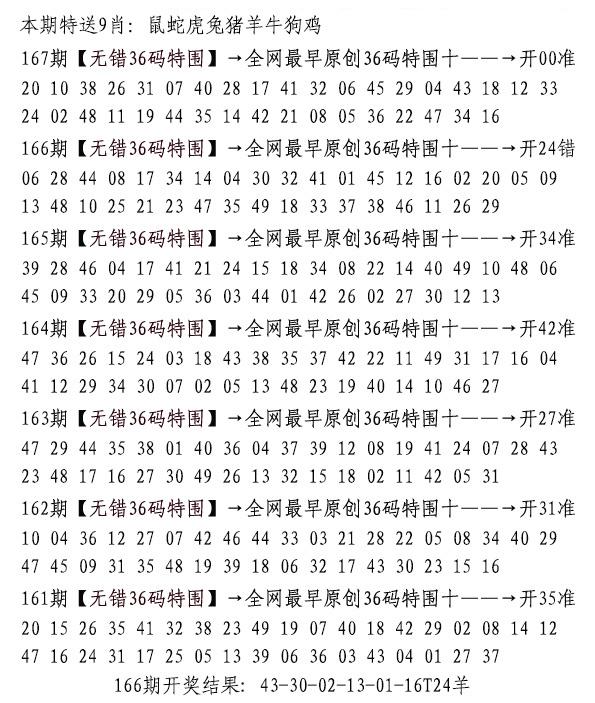 本期特送9肖：鼠蛇虎兔猪羊牛狗鸡

167期【无错36码特围】→全网最早原创36码特围十——→开00准
20 10 38 26 31 07 40 28 17 41 32 06 45 29 04 43 18 12 33 24 02 48 11 19 44 35 14 42 21 08 05 36 22 47 34 16

166期【无错36码特围】→全网最早原创36码特围十——→开24错
06 28 44 08 17 34 14 04 30 32 41 01 45 12 16 02 20 05 09 13 48 10 25 21 23 47 35 49 18 33 37 38 46 11 26 29

165期【无错36码特围】→全网最早原创36码特围十——→开34准
39 28 46 04 17 41 21 24 15 18 34 08 22 14 40 49 10 48 06 45 09 33 20 29 05 36 03 44 01 42 26 02 27 30 12 13

164期【无错36码特围】→全网最早原创36码特围十——→开42准
47 36 26 15 24 03 18 43 38 35 37 42 22 11 49 31 17 16 04 41 12 29 34 30 07 02 05 13 48 23 19 40 14 10 46 27

163期【无错36码特围】→全网最早原创36码特围十——→开27准
47 29 44 35 38 01 40 36 04 37 39 12 08 19 41 24 07 28 43 23 48 17 16 27 30 49 26 13 32 15 18 02 11 42 05 31

162期【无错36码特围】→全网最早原创36码特围十——→开31准
10 04 36 12 27 07 42 46 44 33 03 21 28 22 05 08 34 40 29 47 45 09 31 35 48 19 39 18 06 32 17 43 30 23 15 16

161期【无错36码特围】→全网最早原创36码特围十——→开35准
20 15 26 35 41 32 38 23 49 19 07 40 18 42 29 02 08 14 12 47 16 24 31 17 25 05 13 39 06 36 03 43 04 01 27 37

166期开奖结果：43-30-02-13-01-16T24羊